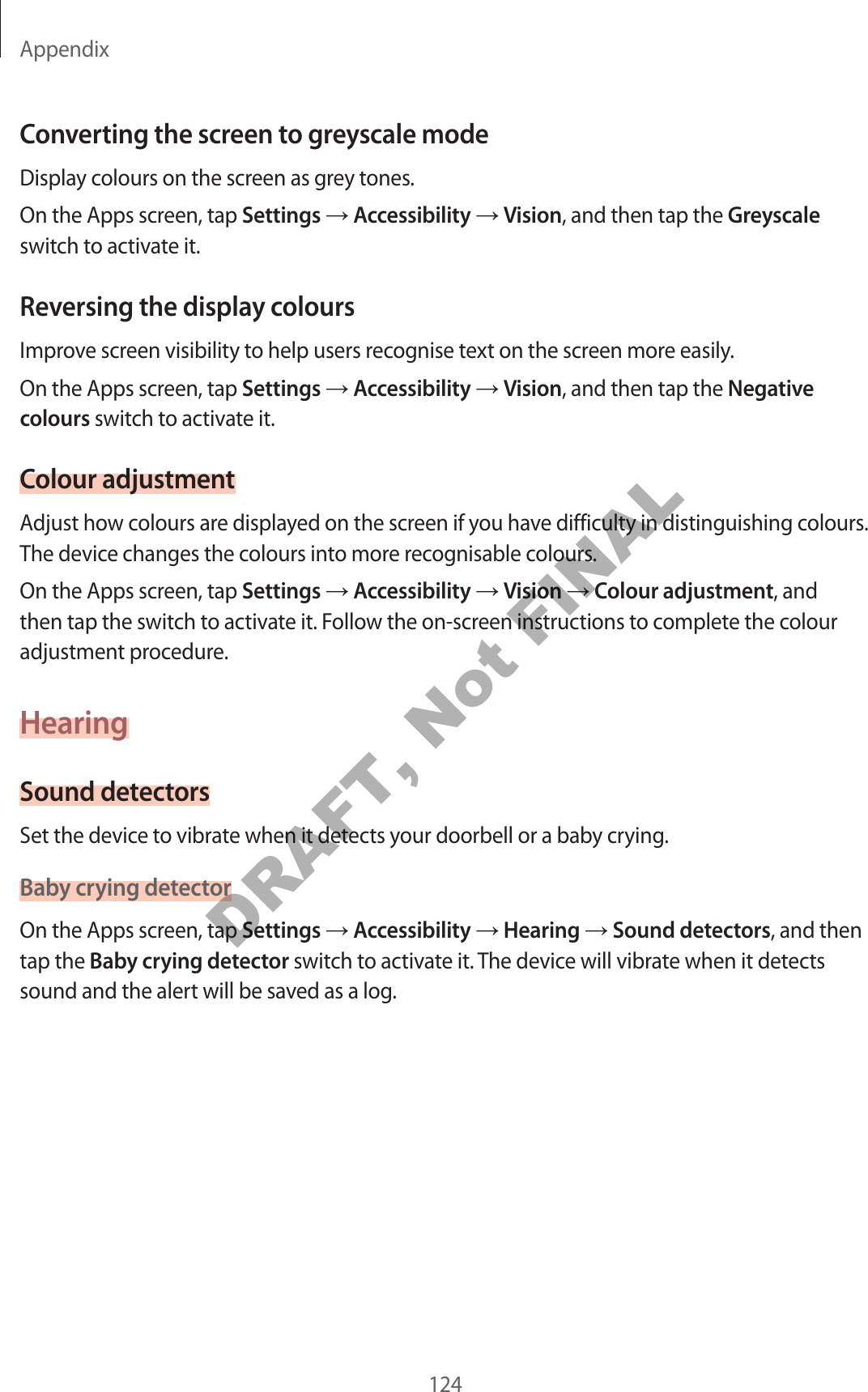 Appendix

Converting the screen to greyscale mode

Display colours on the screen as grey tones.

On the Apps screen, tap Settings → Accessibility → Vision, and then tap the Greyscale switch to activate it.

Reversing the display colours

Improve screen visibility to help users recognise text on the screen more easily.

On the Apps screen, tap Settings → Accessibility → Vision, and then tap the Negative colours switch to activate it.

Colour adjustment

Adjust how colours are displayed on the screen if you have difficulty in distinguishing colours. The device changes the colours into more recognisable colours.

On the Apps screen, tap Settings → Accessibility → Vision → Colour adjustment, and then tap the switch to activate it. Follow the on-screen instructions to complete the colour adjustment procedure.

Hearing

Sound detectors

Set the device to vibrate when it detects your doorbell or a baby crying.

Baby crying detector

On the Apps screen, tap Settings → Accessibility → Hearing → Sound detectors, and then tap the Baby crying detector switch to activate it. The device will vibrate when it detects sound and the alert will be saved as a log.

DRAFT, Not FINAL

124